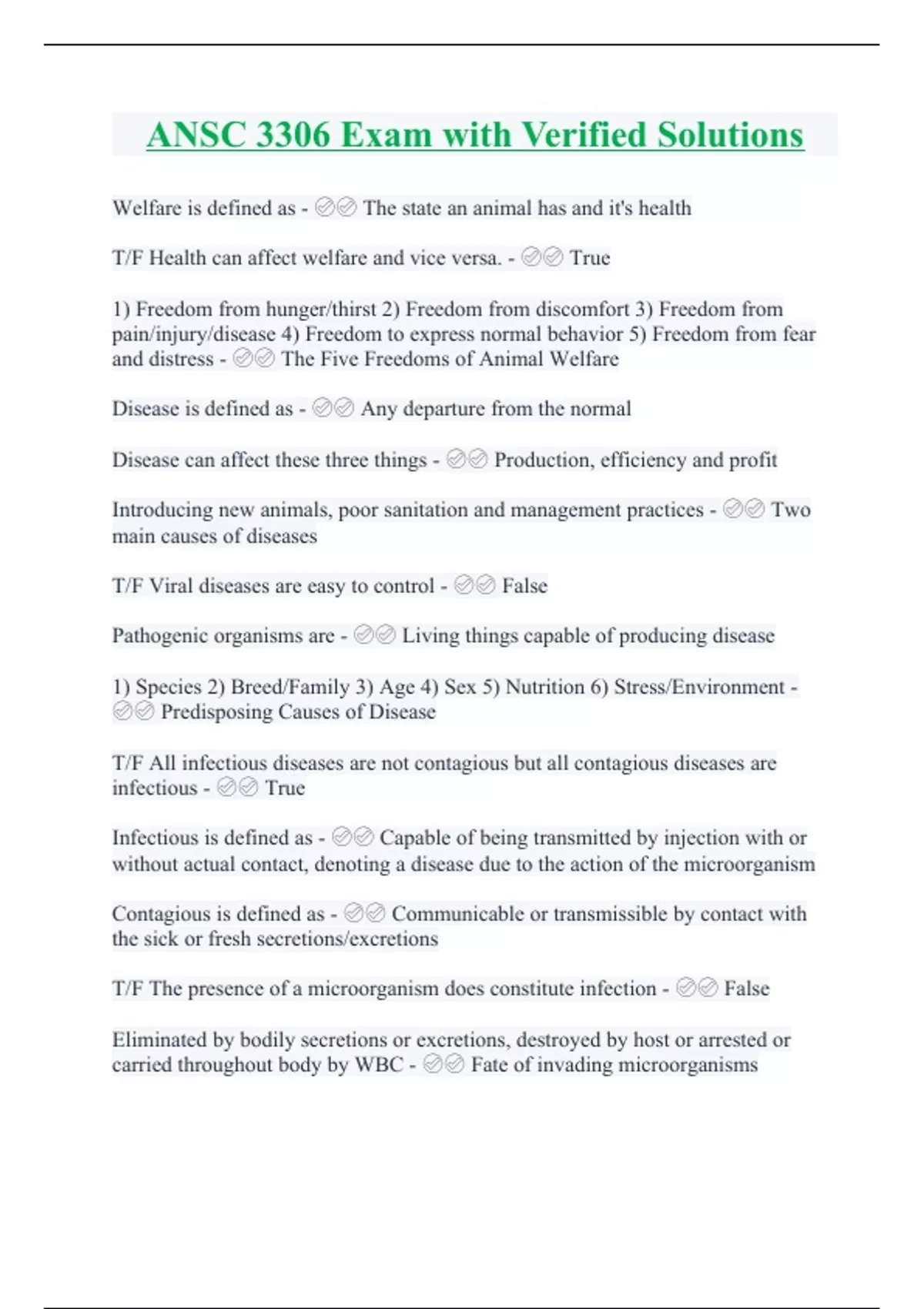 ANSC 3306 Exam with Verified Solutions

Welfare is defined as - ✅✅ The state an animal has and it's health

T/F Health can affect welfare and vice versa. - ✅✅ True

1) Freedom from hunger/thirst 2) Freedom from discomfort 3) Freedom from pain/injury/disease 4) Freedom to express normal behavior 5) Freedom from fear and distress - ✅✅ The Five Freedoms of Animal Welfare

Disease is defined as - ✅✅ Any departure from the normal

Disease can affect these three things - ✅✅ Production, efficiency and profit

Introducing new animals, poor sanitation and management practices - ✅✅ Two main causes of diseases

T/F Viral diseases are easy to control - ✅✅ False

Pathogenic organisms are - ✅✅ Living things capable of producing disease

1) Species 2) Breed/Family 3) Age 4) Sex 5) Nutrition 6) Stress/Environment - ✅✅ Predisposing Causes of Disease

T/F All infectious diseases are not contagious but all contagious diseases are infectious - ✅✅ True

Infectious is defined as - ✅✅ Capable of being transmitted by injection with or without actual contact, denoting a disease due to the action of the microorganism

Contagious is defined as - ✅✅ Communicable or transmissible by contact with the sick or fresh secretions/excretions

T/F The presence of a microorganism does constitute infection - ✅✅ False

Eliminated by bodily secretions or excretions, destroyed by host or arrested or carried throughout body by WBC - ✅✅ Fate of invading microorganisms